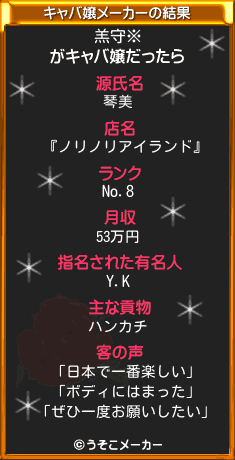 キャバ嬢メーカーの結果

羔守※
がキャバ嬢だったら

源氏名
琴美

店名
『ノリノリアイランド』

ランク
No.8

月収
53万円

指名された有名人
Y.K

主な貢物
ハンカチ

客の声
「日本で一番楽しい」
「ボディにはまった」
「ぜひ一度お願いしたい」

©うそこメーカー